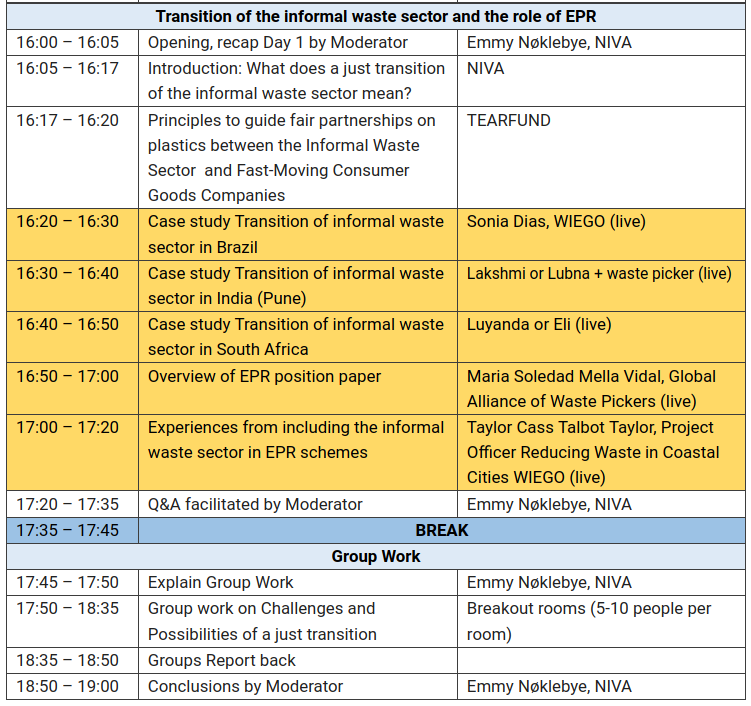 | Transition of the informal waste sector and the role of EPR | | |
|---|---|---|
| 16:00 – 16:05 | Opening, recap Day 1 by Moderator | Emmy Nøklebye, NIVA |
| 16:05 – 16:17 | Introduction: What does a just transition of the informal waste sector mean? | NIVA |
| 16:17 – 16:20 | Principles to guide fair partnerships on plastics between the Informal Waste Sector and Fast-Moving Consumer Goods Companies | TEARFUND |
| 16:20 – 16:30 | Case study Transition of informal waste sector in Brazil | Sonia Dias, WIEGO (live) |
| 16:30 – 16:40 | Case study Transition of informal waste sector in India (Pune) | Lakshmi or Lubna + waste picker (live) |
| 16:40 – 16:50 | Case study Transition of informal waste sector in South Africa | Luyanda or Eli (live) |
| 16:50 – 17:00 | Overview of EPR position paper | Maria Soledad Mella Vidal, Global Alliance of Waste Pickers (live) |
| 17:00 – 17:20 | Experiences from including the informal waste sector in EPR schemes | Taylor Cass Talbot Taylor, Project Officer Reducing Waste in Coastal Cities WIEGO (live) |
| 17:20 – 17:35 | Q&A facilitated by Moderator | Emmy Nøklebye, NIVA |
| 17:35 – 17:45 | BREAK | |
| Group Work | | |
| 17:45 – 17:50 | Explain Group Work | Emmy Nøklebye, NIVA |
| 17:50 – 18:35 | Group work on Challenges and Possibilities of a just transition | Breakout rooms (5-10 people per room) |
| 18:35 – 18:50 | Groups Report back | |
| 18:50 – 19:00 | Conclusions by Moderator | Emmy Nøklebye, NIVA |